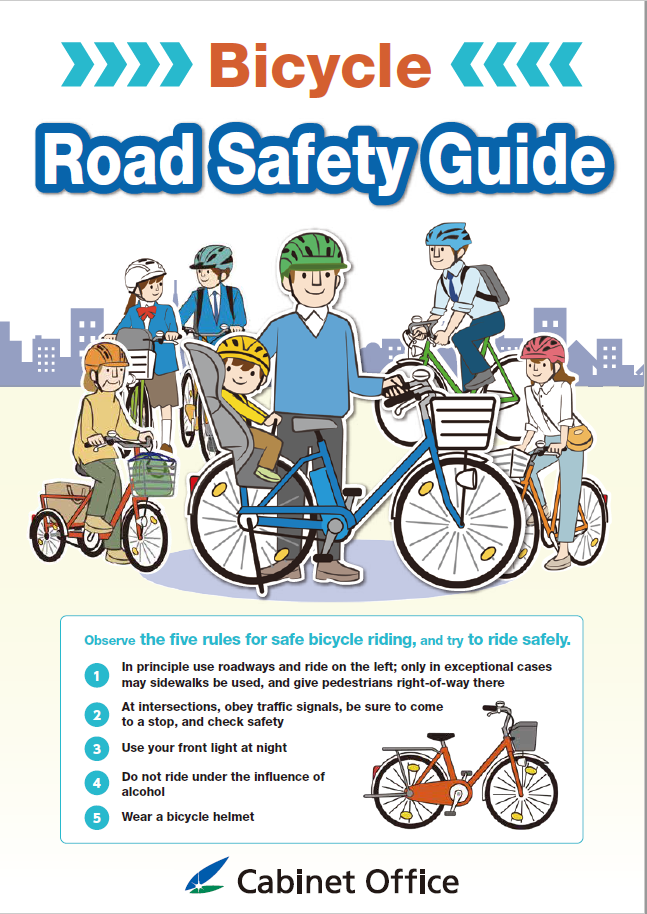 Bicycle

Road Safety Guide

Observe the five rules for safe bicycle riding, and try to ride safely.

1 In principle use roadways and ride on the left; only in exceptional cases may sidewalks be used, and give pedestrians right-of-way there

2 At intersections, obey traffic signals, be sure to come to a stop, and check safety

3 Use your front light at night

4 Do not ride under the influence of alcohol

5 Wear a bicycle helmet

Cabinet Office